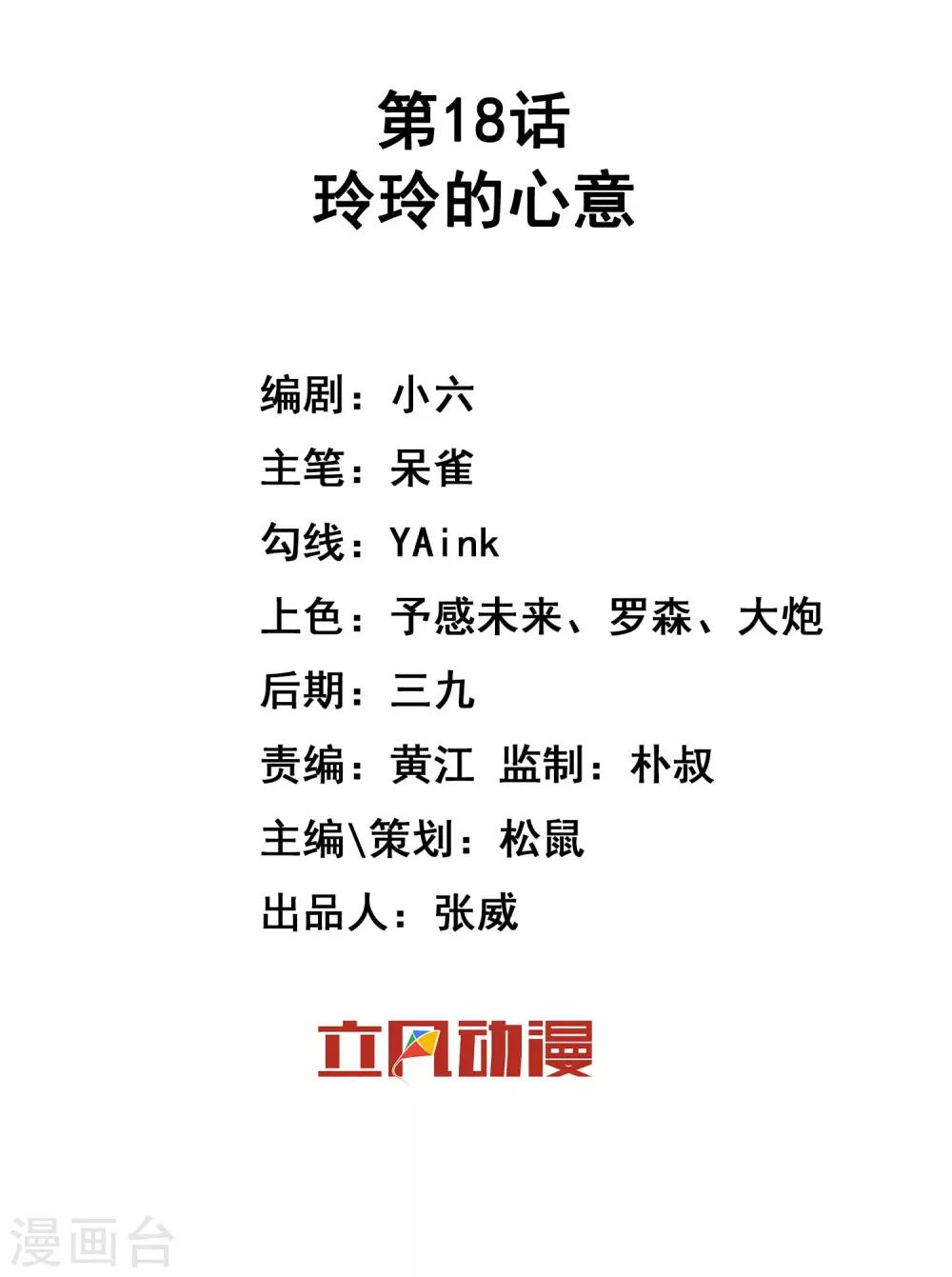 第18话
玲玲的心意

编剧：小六
主笔：呆雀
勾线：YAink
上色：予感未来、罗森、大炮
后期：三九
责编：黄江 监制：朴叔
主编\策划：松鼠
出品人：张威

立风动漫

漫画台